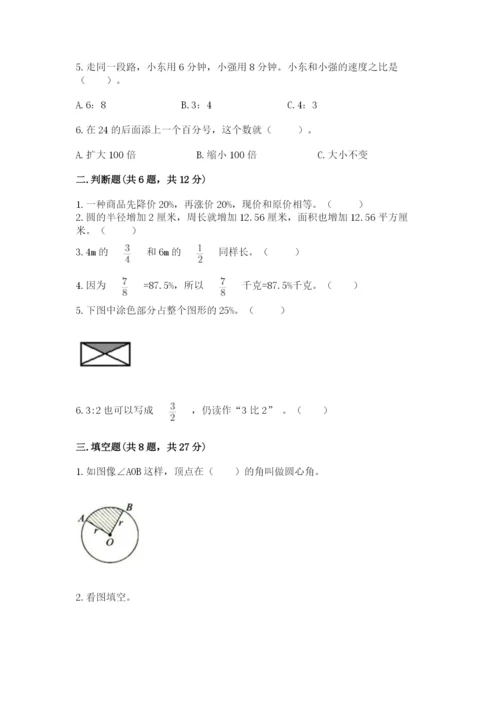 5. 走同一段路，小东用 6 分钟，小强用 8 分钟。小东和小强的速度之比是（　　）。

A. 6：8　　B. 3：4　　C. 4：3

6. 在 24 的后面添上一个百分号，这个数就（　　）。

A. 扩大 100 倍　　B. 缩小 100 倍　　C. 大小不变

二. 判断题（共 6 题，共 12 分）

1. 一种商品先降价 20%，再涨价 20%，现价和原价相等。（　　）

2. 圆的半径增加 2 厘米，周长就增加 12.56 厘米，面积也增加 12.56 平方厘米。（　　）

3. 4m 的 $\frac{3}{4}$ 和 6m 的 $\frac{1}{2}$ 同样长。（　　）

4. 因为 $\frac{7}{8}$ =87.5%，所以 $\frac{7}{8}$ 千克=87.5%千克。（　　）

5. 下图中涂色部分占整个图形的 25%。（　　）

6. 3:2 也可以写成 $\frac{3}{2}$ ，仍读作“3 比 2”。（　　）

三. 填空题（共 8 题，共 27 分）

1. 如图像∠AOB 这样，顶点在（　　）的角叫做圆心角。

A B r r O

2. 看图填空。